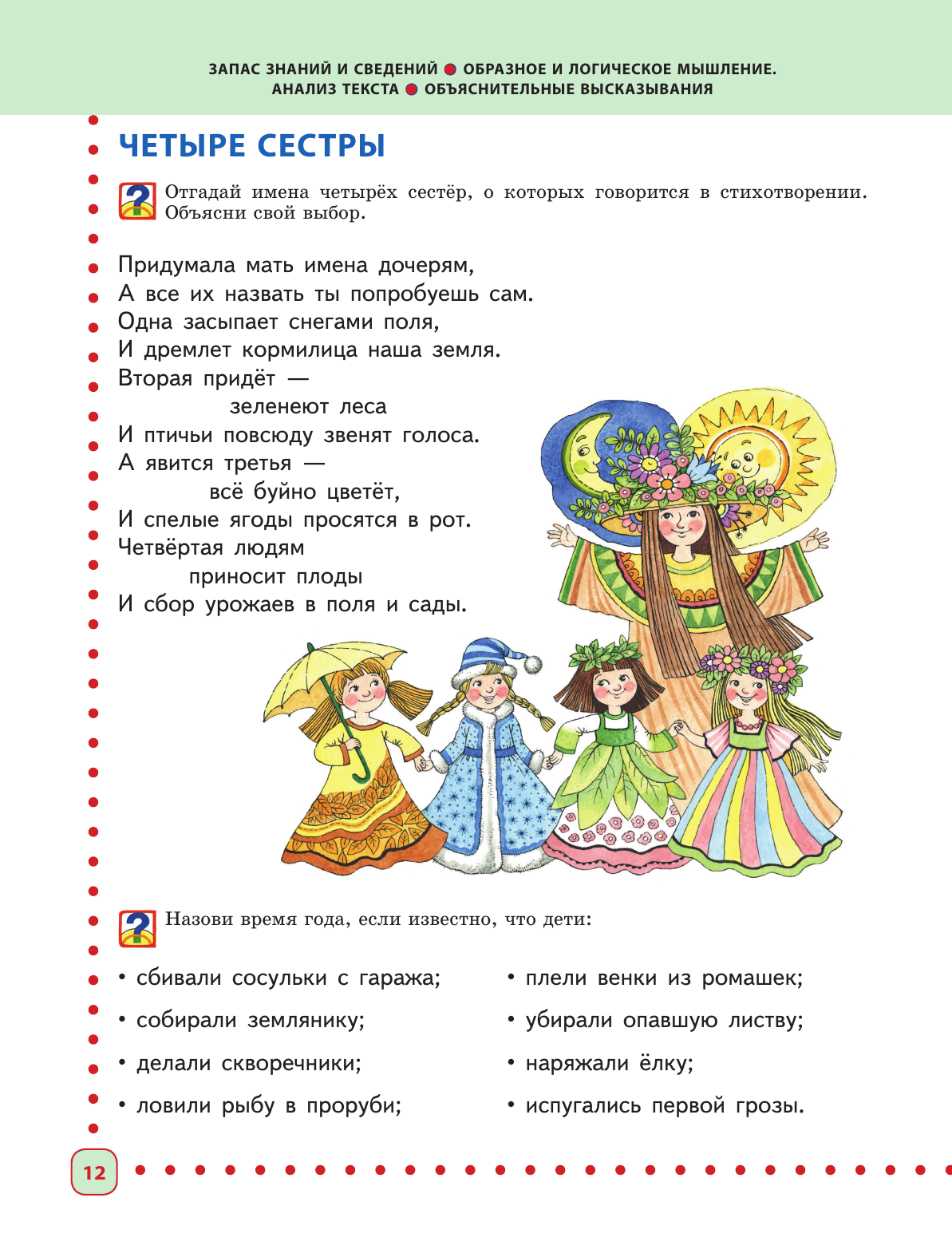 ЗАПАС ЗНАНИЙ И СВЕДЕНИЙ ● ОБРАЗНОЕ И ЛОГИЧЕСКОЕ МЫШЛЕНИЕ.
АНАЛИЗ ТЕКСТА ● ОБЪЯСНИТЕЛЬНЫЕ ВЫСКАЗЫВАНИЯ

ЧЕТЫРЕ СЕСТРЫ

? Отгадай имена четырёх сестёр, о которых говорится в стихотворении. Объясни свой выбор.

Придумала мать имена дочерям,
А все их назвать ты попробуешь сам.
Одна засыпает снегами поля,
И дремлет кормилица наша земля.
Вторая придёт —
зеленеют леса
И птичьи повсюду звенят голоса.
А явится третья —
всё буйно цветёт,
И спелые ягоды просятся в рот.
Четвёртая людям
приносит плоды
И сбор урожаев в поля и сады.

? Назови время года, если известно, что дети:

• сбивали сосульки с гаража;
• собирали землянику;
• делали скворечники;
• ловили рыбу в проруби;

• плели венки из ромашек;
• убирали опавшую листву;
• наряжали ёлку;
• испугались первой грозы.

12